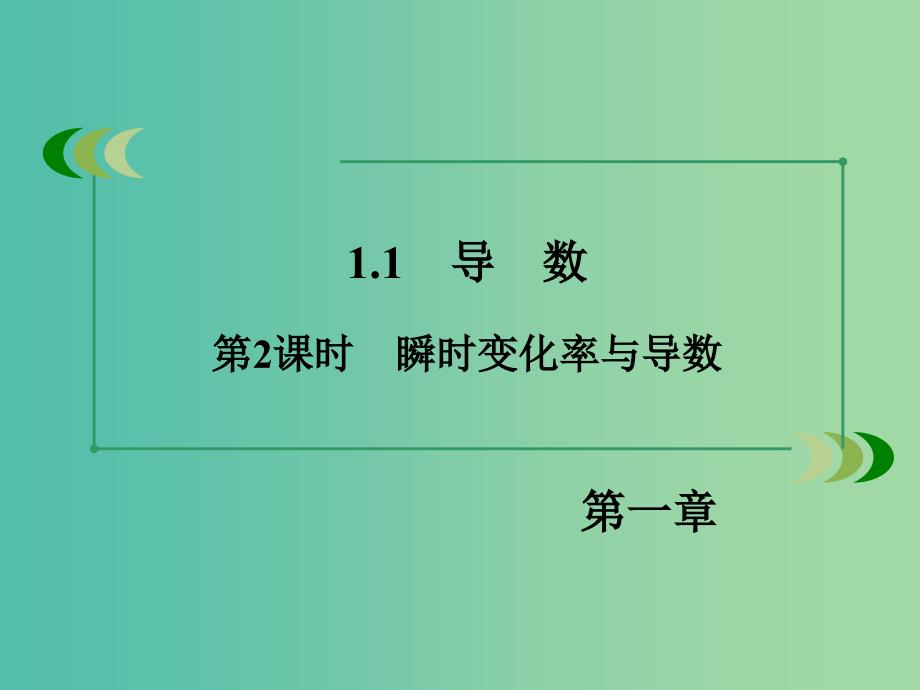 1.1　导　数

第2课时　瞬时变化率与导数

第一章